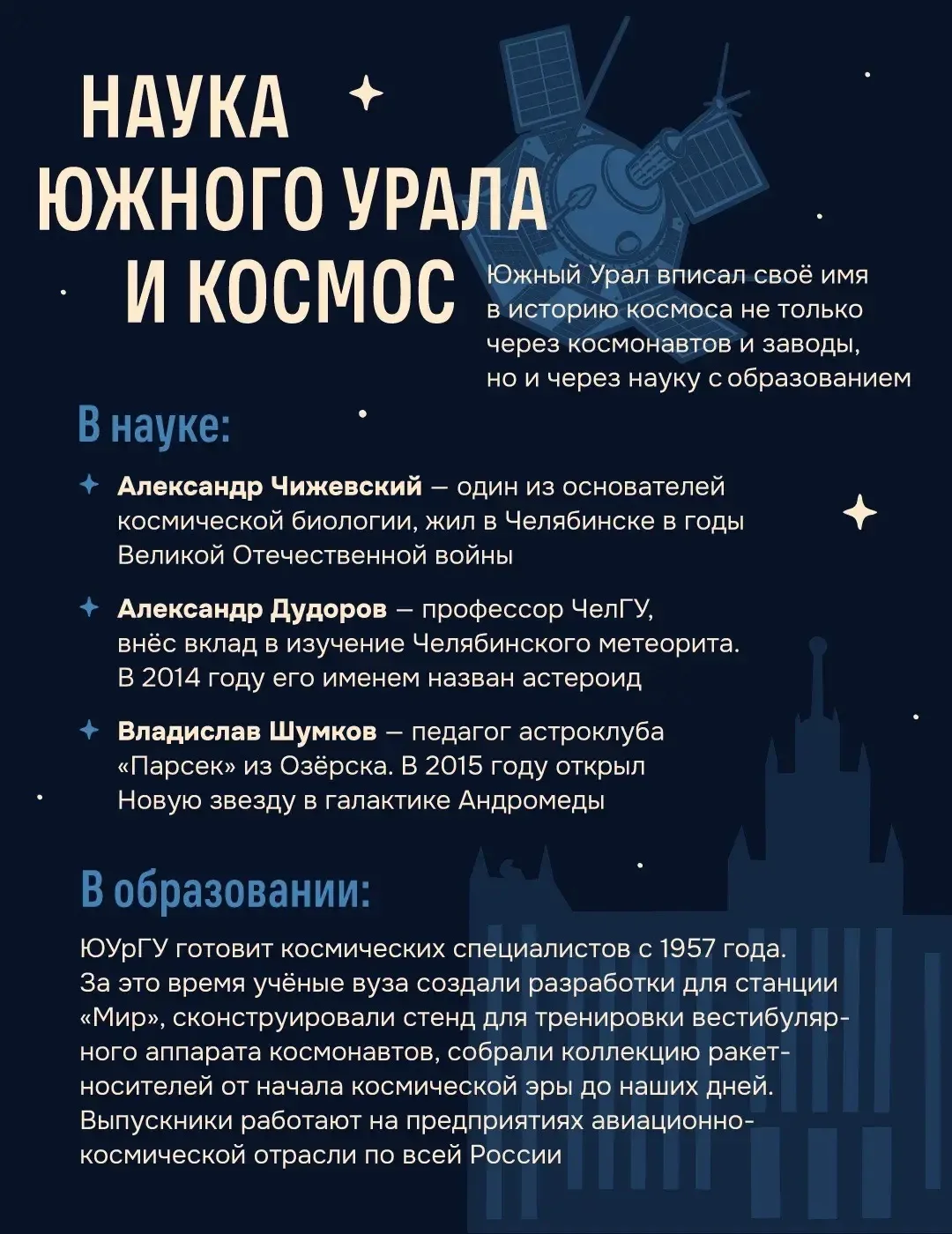 НАУКА ЮЖНОГО УРАЛА И КОСМОС

Южный Урал вписал своё имя в историю космоса не только через космонавтов и заводы, но и через науку с образованием

В науке:

Александр Чижевский — один из основателей космической биологии, жил в Челябинске в годы Великой Отечественной войны

Александр Дудоров — профессор ЧелГУ, внёс вклад в изучение Челябинского метеорита. В 2014 году его именем назван астероид

Владислав Шумков — педагог астроклуба «Парсек» из Озёрска. В 2015 году открыл Новую звезду в галактике Андромеды

В образовании:

ЮУрГУ готовит космических специалистов с 1957 года. За это время учёные вуза создали разработки для станции «Мир», сконструировали стенд для тренировки вестибулярного аппарата космонавтов, собрали коллекцию ракет-носителей от начала космической эры до наших дней. Выпускники работают на предприятиях авиационно-космической отрасли по всей России